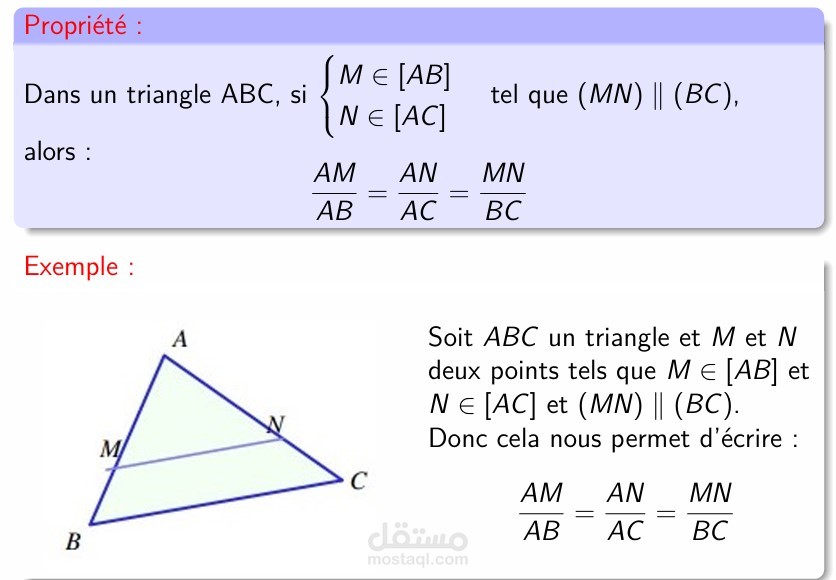 Propriété :

Dans un triangle ABC, si $\begin{cases} M \in [AB] \\ N \in [AC] \end{cases}$ tel que $(MN) \parallel (BC)$,

alors :

$\frac{AM}{AB} = \frac{AN}{AC} = \frac{MN}{BC}$

Exemple :

A

M

N

C

B

Soit $ABC$ un triangle et $M$ et $N$ deux points tels que $M \in [AB]$ et $N \in [AC]$ et $(MN) \parallel (BC)$.
Donc cela nous permet d'écrire :

$\frac{AM}{AB} = \frac{AN}{AC} = \frac{MN}{BC}$

مستقل
mostaql.com